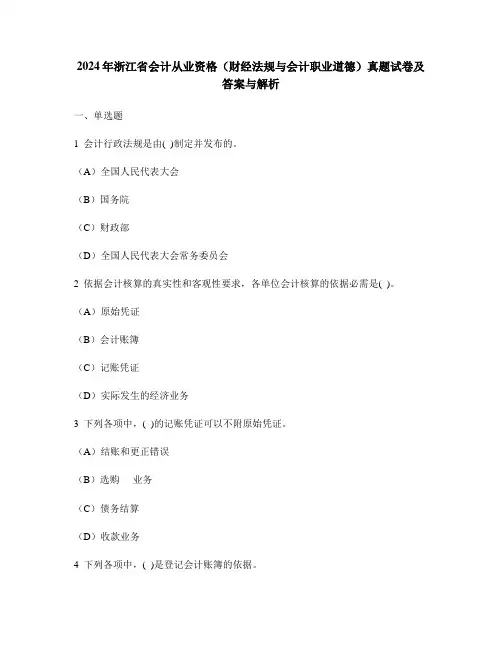 2024年浙江省会计从业资格（财经法规与会计职业道德）真题试卷及答案与解析

一、单选题

1 会计行政法规是由( )制定并发布的。

（A）全国人民代表大会

（B）国务院

（C）财政部

（D）全国人民代表大会常务委员会

2 依据会计核算的真实性和客观性要求，各单位会计核算的依据必需是( )。

（A）原始凭证

（B）会计账簿

（C）记账凭证

（D）实际发生的经济业务

3 下列各项中，( )的记账凭证可以不附原始凭证。

（A）结账和更正错误

（B）选购 业务

（C）债务结算

（D）收款业务

4 下列各项中，( )是登记会计账簿的依据。